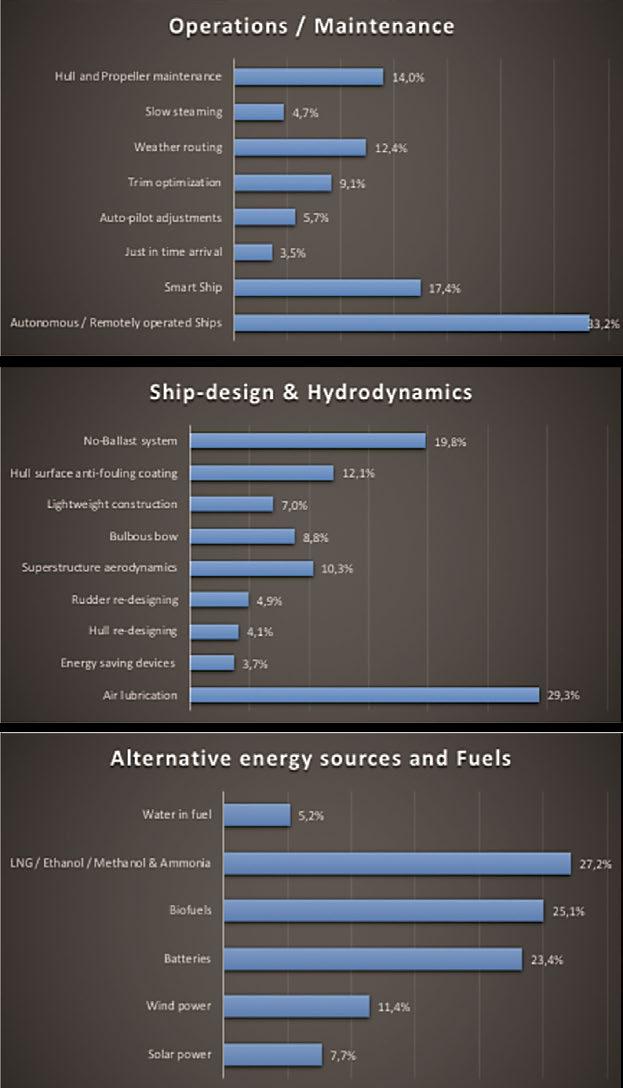 Operations / Maintenance

Hull and Propeller maintenance 14,0%
Slow steaming 4,7%
Weather routing 12,4%
Trim optimization 9,1%
Auto-pilot adjustments 5,7%
Just in time arrival 3,5%
Smart Ship 17,4%
Autonomous / Remotely operated Ships 33,2%

Ship-design & Hydrodynamics

No-Ballast system 19,8%
Hull surface anti-fouling coating 12,1%
Lightweight construction 7,0%
Bulbous bow 8,8%
Superstructure aerodynamics 10,3%
Rudder re-designing 4,9%
Hull re-designing 4,1%
Energy saving devices 3,7%
Air lubrication 29,3%

Alternative energy sources and Fuels

Water in fuel 5,2%
LNG / Ethanol / Methanol & Ammonia 27,2%
Biofuels 25,1%
Batteries 23,4%
Wind power 11,4%
Solar power 7,7%